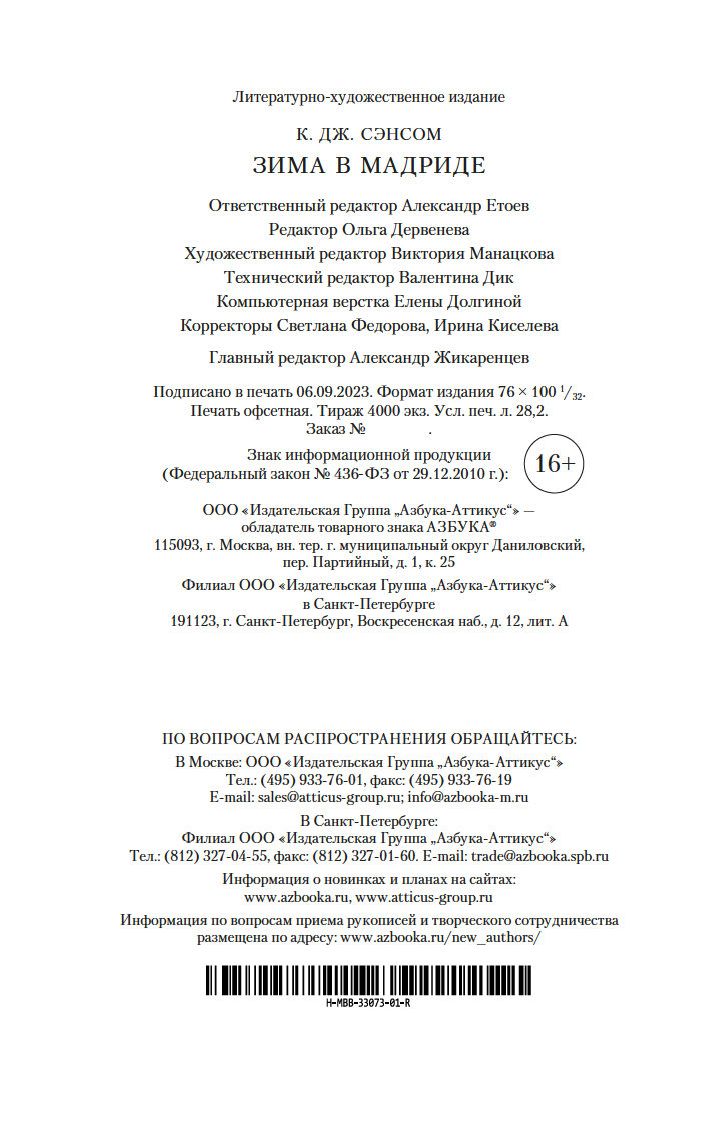 Литературно-художественное издание

К. ДЖ. СЭНСОМ

ЗИМА В МАДРИДЕ

Ответственный редактор Александр Етоев
Редактор Ольга Дервенева
Художественный редактор Виктория Манацкова
Технический редактор Валентина Дик
Компьютерная верстка Елены Долгиной
Корректоры Светлана Федорова, Ирина Киселева

Главный редактор Александр Жикаренцев

Подписано в печать 06.09.2023. Формат издания $76 \times 100\ ^1/_{32}$.
Печать офсетная. Тираж 4000 экз. Усл. печ. л. 28,2.
Заказ № .

Знак информационной продукции
(Федеральный закон № 436-ФЗ от 29.12.2010 г.):

16+

ООО «Издательская Группа „Азбука-Аттикус“» — обладатель товарного знака АЗБУКА®
115093, г. Москва, вн. тер. г. муниципальный округ Даниловский, пер. Партийный, д. 1, к. 25
Филиал ООО «Издательская Группа „Азбука-Аттикус“» в Санкт-Петербурге
191123, г. Санкт-Петербург, Воскресенская наб., д. 12, лит. А

ПО ВОПРОСАМ РАСПРОСТРАНЕНИЯ ОБРАЩАЙТЕСЬ:
В Москве: ООО «Издательская Группа „Азбука-Аттикус“»
Тел.: (495) 933-76-01, факс: (495) 933-76-19
E-mail: sales@atticus-group.ru; info@azbooka-m.ru

В Санкт-Петербурге:
Филиал ООО «Издательская Группа „Азбука-Аттикус“»
Тел.: (812) 327-04-55, факс: (812) 327-01-60. E-mail: trade@azbooka.spb.ru

Информация о новинках и планах на сайтах:
www.azbooka.ru, www.atticus-group.ru

Информация по вопросам приема рукописей и творческого сотрудничества размещена по адресу: www.azbooka.ru/new_authors/

H-MBB-33073-01-R